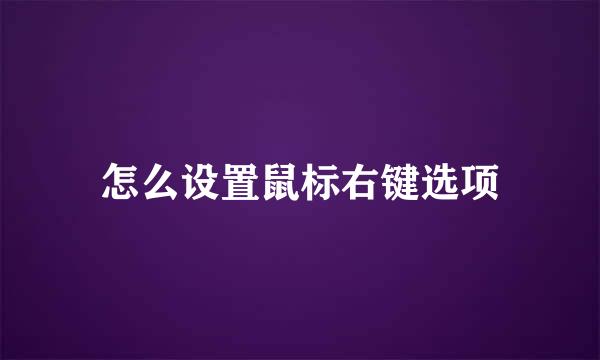 怎么设置鼠标右键选项